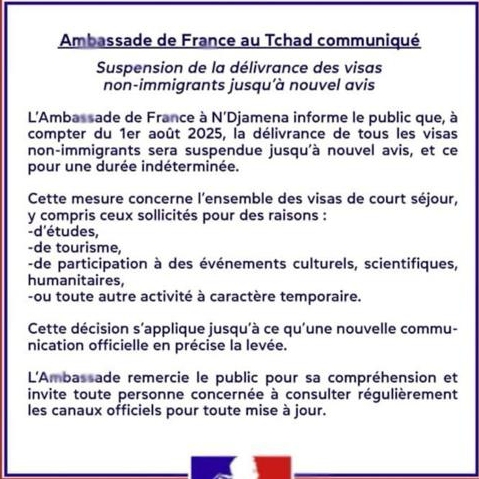 Ambassade de France au Tchad communiqué

Suspension de la délivrance des visas non-immigrants jusqu'à nouvel avis

L'Ambassade de France à N'Djamena informe le public que, à compter du 1er août 2025, la délivrance de tous les visas non-immigrants sera suspendue jusqu'à nouvel avis, et ce pour une durée indéterminée.

Cette mesure concerne l'ensemble des visas de court séjour, y compris ceux sollicités pour des raisons :
-d'études,
-de tourisme,
-de participation à des événements culturels, scientifiques, humanitaires,
-ou toute autre activité à caractère temporaire.

Cette décision s'applique jusqu'à ce qu'une nouvelle communication officielle en précise la levée.

L'Ambassade remercie le public pour sa compréhension et invite toute personne concernée à consulter régulièrement les canaux officiels pour toute mise à jour.